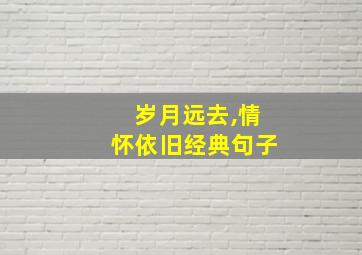 岁月远去,情怀依旧经典句子